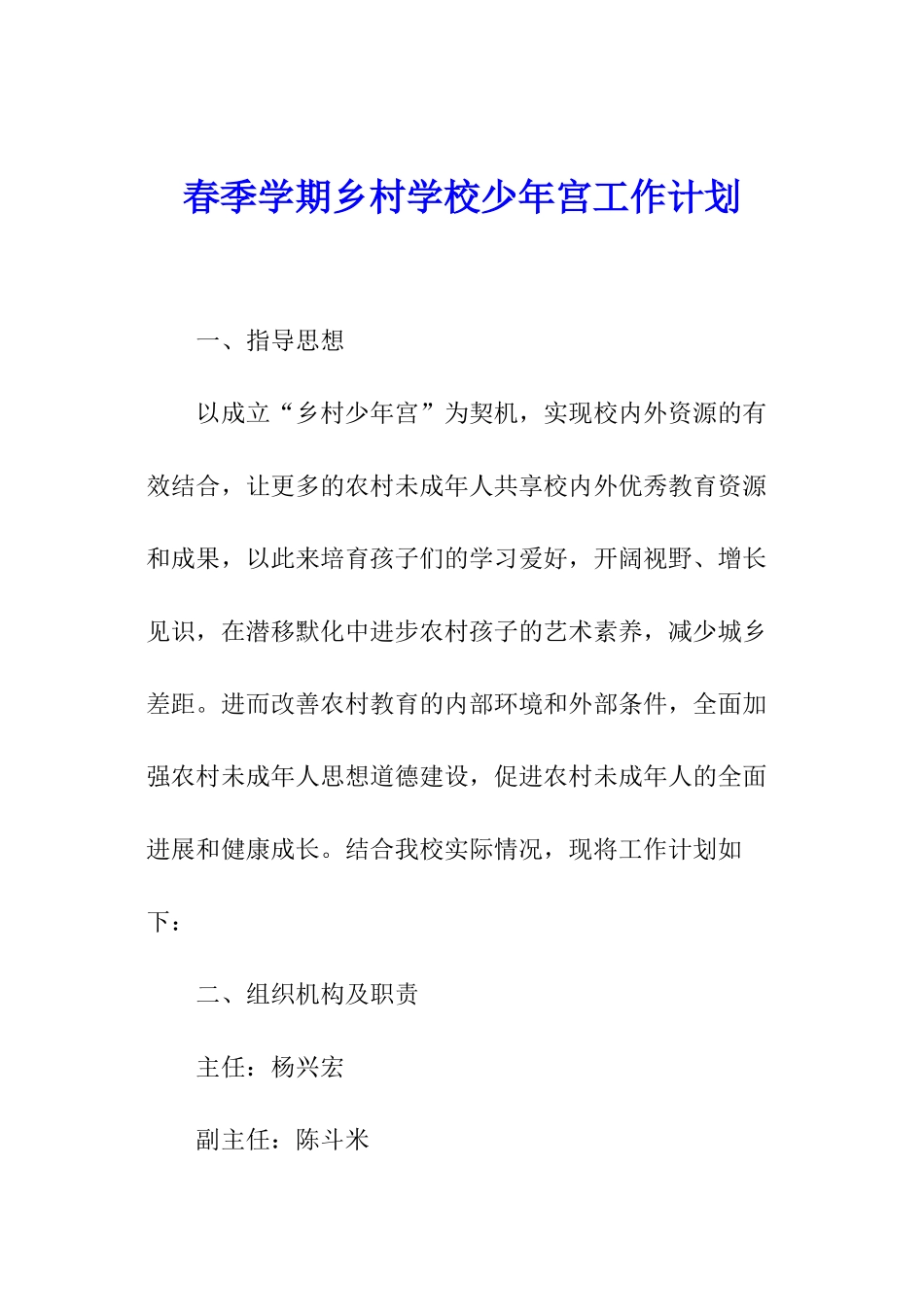 春季学期乡村学校少年宫工作计划

一、指导思想

以成立“乡村少年宫”为契机，实现校内外资源的有效结合，让更多的农村未成年人共享校内外优秀教育资源和成果，以此来培育孩子们的学习爱好，开阔视野、增长见识，在潜移默化中进步农村孩子的艺术素养，减少城乡差距。进而改善农村教育的内部环境和外部条件，全面加强农村未成年人思想道德建设，促进农村未成年人的全面进展和健康成长。结合我校实际情况，现将工作计划如下：

二、组织机构及职责

主任：杨兴宏

副主任：陈斗米